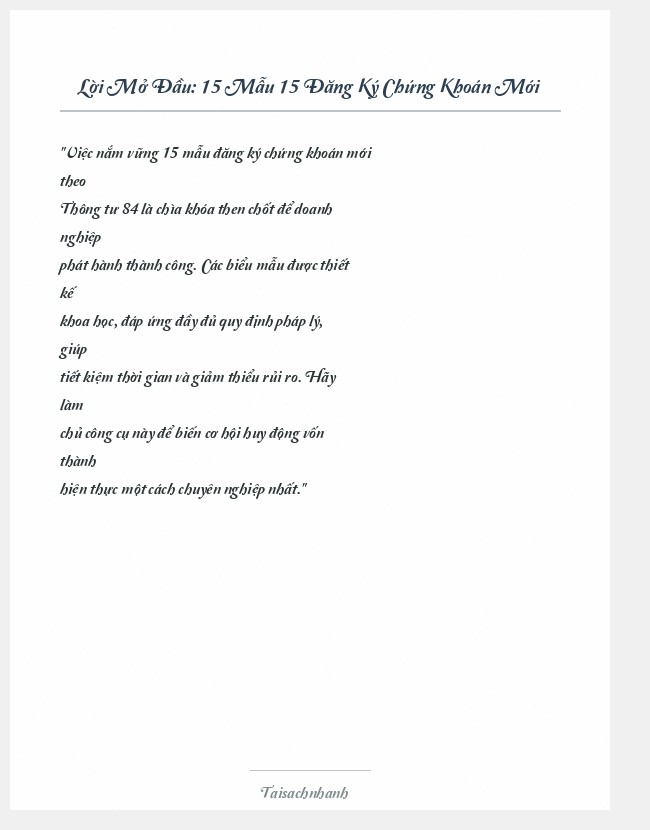 Lời Mở Đầu: 15 Mẫu 15 Đăng Ký Chứng Khoán Mới

"Việc nắm vững 15 mẫu đăng ký chứng khoán mới theo Thông tư 84 là chìa khóa then chốt để doanh nghiệp phát hành thành công. Các biểu mẫu được thiết kế khoa học, đáp ứng đầy đủ quy định pháp lý, giúp tiết kiệm thời gian và giảm thiểu rủi ro. Hãy làm chủ công cụ này để biến cơ hội huy động vốn thành hiện thực một cách chuyên nghiệp nhất."

Taisachnhanh